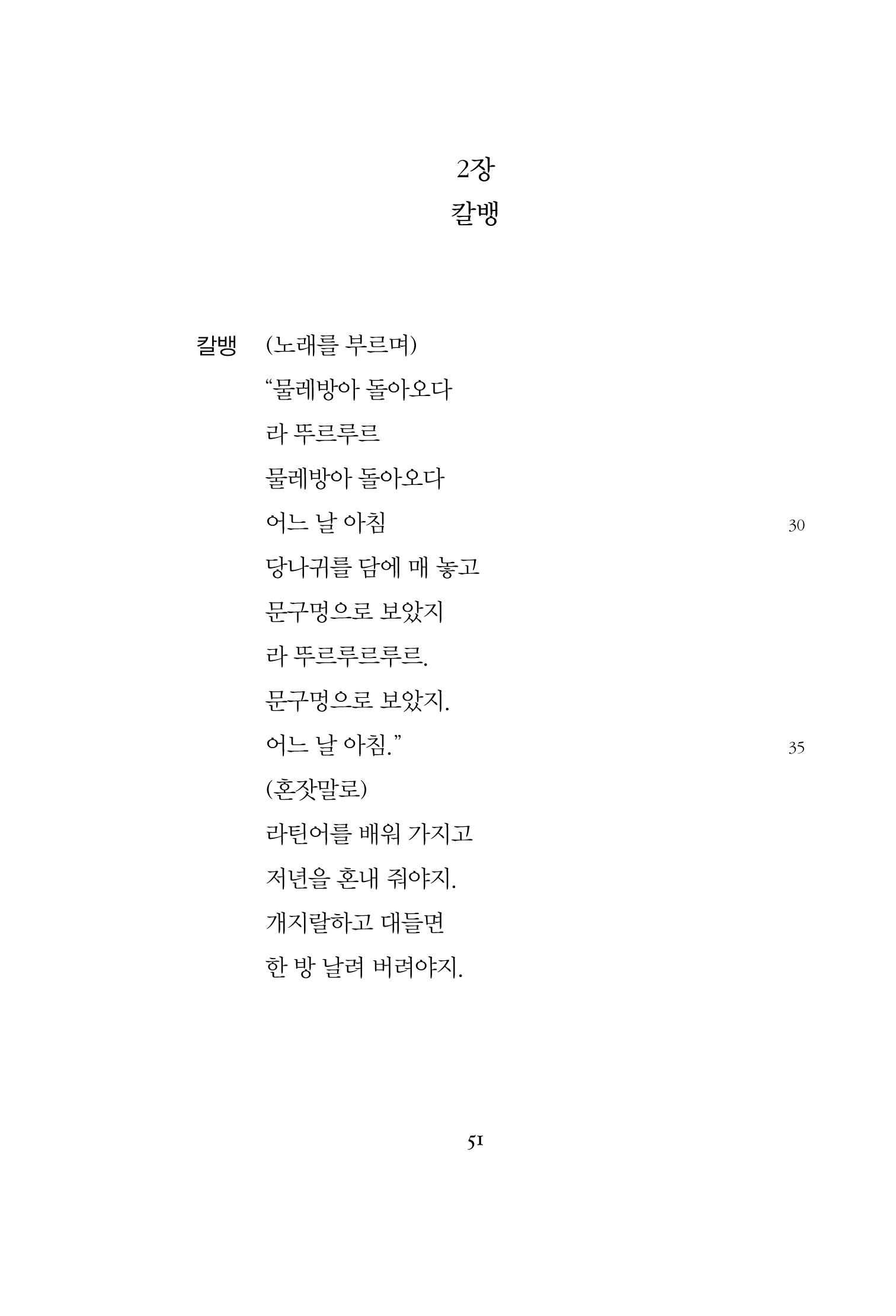 2장
칼뱅

칼뱅 (노래를 부르며)
“물레방아 돌아오다
라 뚜르루르
물레방아 돌아오다
어느 날 아침 30
당나귀를 담에 매 놓고
문구멍으로 보았지
라 뚜르루르루르.
문구멍으로 보았지.
어느 날 아침.” 35
(혼잣말로)
라틴어를 배워 가지고
저년을 혼내 줘야지.
개지랄하고 대들면
한 방 날려 버려야지.

51